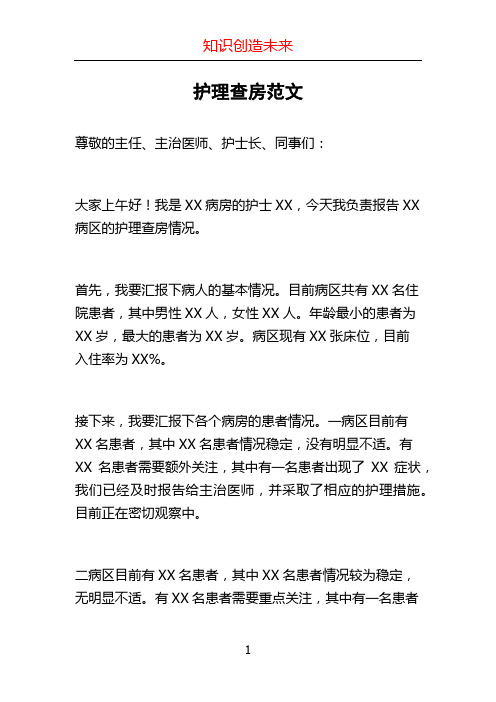 知识创造未来

护理查房范文

尊敬的主任、主治医师、护士长、同事们：

大家上午好！我是 XX 病房的护士 XX，今天我负责报告 XX 病区的护理查房情况。

首先，我要汇报下病人的基本情况。目前病区共有 XX 名住院患者，其中男性 XX 人，女性 XX 人。年龄最小的患者为 XX 岁，最大的患者为 XX 岁。病区现有 XX 张床位，目前入住率为 XX%。

接下来，我要汇报下各个病房的患者情况。一病区目前有 XX 名患者，其中 XX 名患者情况稳定，没有明显不适。有 XX 名患者需要额外关注，其中有一名患者出现了 XX 症状，我们已经及时报告给主治医师，并采取了相应的护理措施。目前正在密切观察中。

二病区目前有 XX 名患者，其中 XX 名患者情况较为稳定，无明显不适。有 XX 名患者需要重点关注，其中有一名患者

1